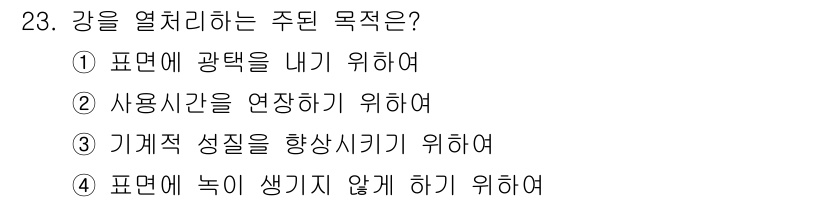 23. 강을 열처리하는 주된 목적은?

① 표면에 광택을 내기 위하여

② 사용시간을 연장하기 위하여

③ 기계적 성질을 향상시키기 위하여

④ 표면에 녹이 생기지 않게 하기 위하여